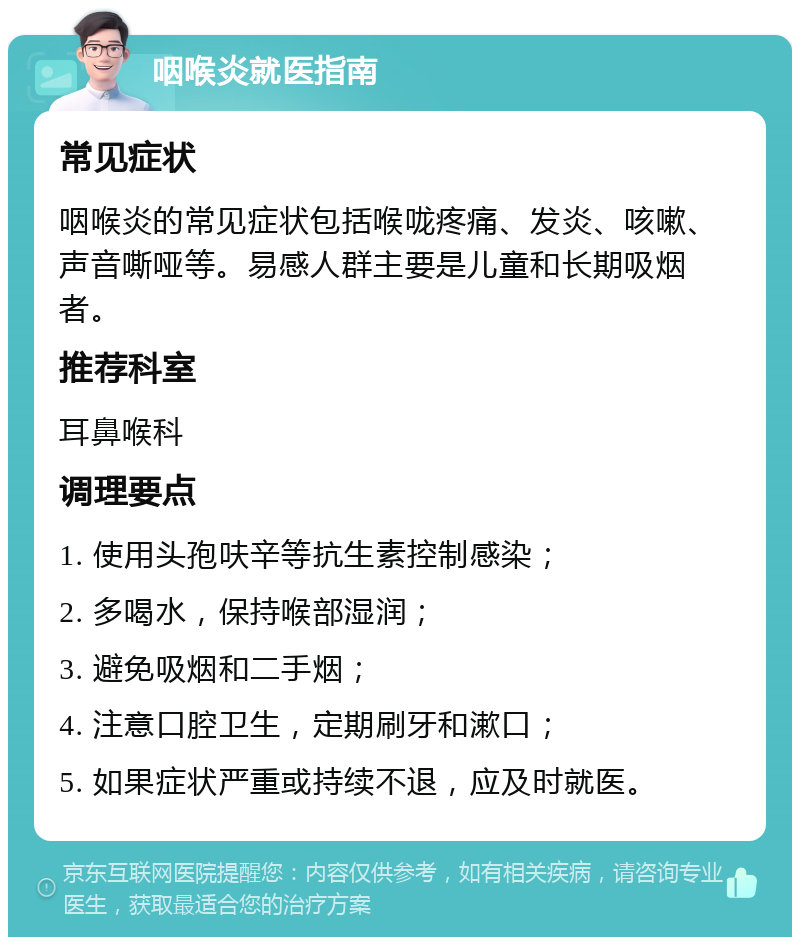 咽喉炎就医指南

常见症状

咽喉炎的常见症状包括喉咙疼痛、发炎、咳嗽、声音嘶哑等。易感人群主要是儿童和长期吸烟者。

推荐科室

耳鼻喉科

调理要点

1. 使用头孢呋辛等抗生素控制感染；

2. 多喝水，保持喉部湿润；

3. 避免吸烟和二手烟；

4. 注意口腔卫生，定期刷牙和漱口；

5. 如果症状严重或持续不退，应及时就医。

京东互联网医院提醒您：内容仅供参考，如有相关疾病，请咨询专业医生，获取最适合您的治疗方案